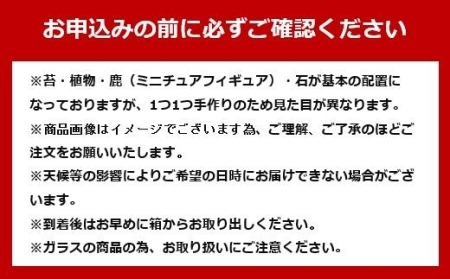 お申込みの前に必ずご確認ください

※苔・植物・鹿（ミニチュアフィギュア）・石が基本の配置になっておりますが、1つ1つ手作りのため見た目が異なります。

※商品画像はイメージでございます為、ご理解、ご了承のほどご注文をお願いいたします。

※天候等の影響によりご希望の日時にお届けできない場合がございます。

※到着後はお早めに箱からお取り出しください。

※ガラスの商品の為、お取り扱いにご注意ください。